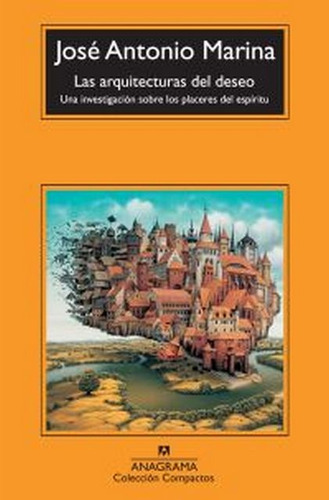 José Antonio Marina
Las arquitecturas del deseo
Una investigación sobre los placeres del espíritu

ANAGRAMA
Colección Compactos